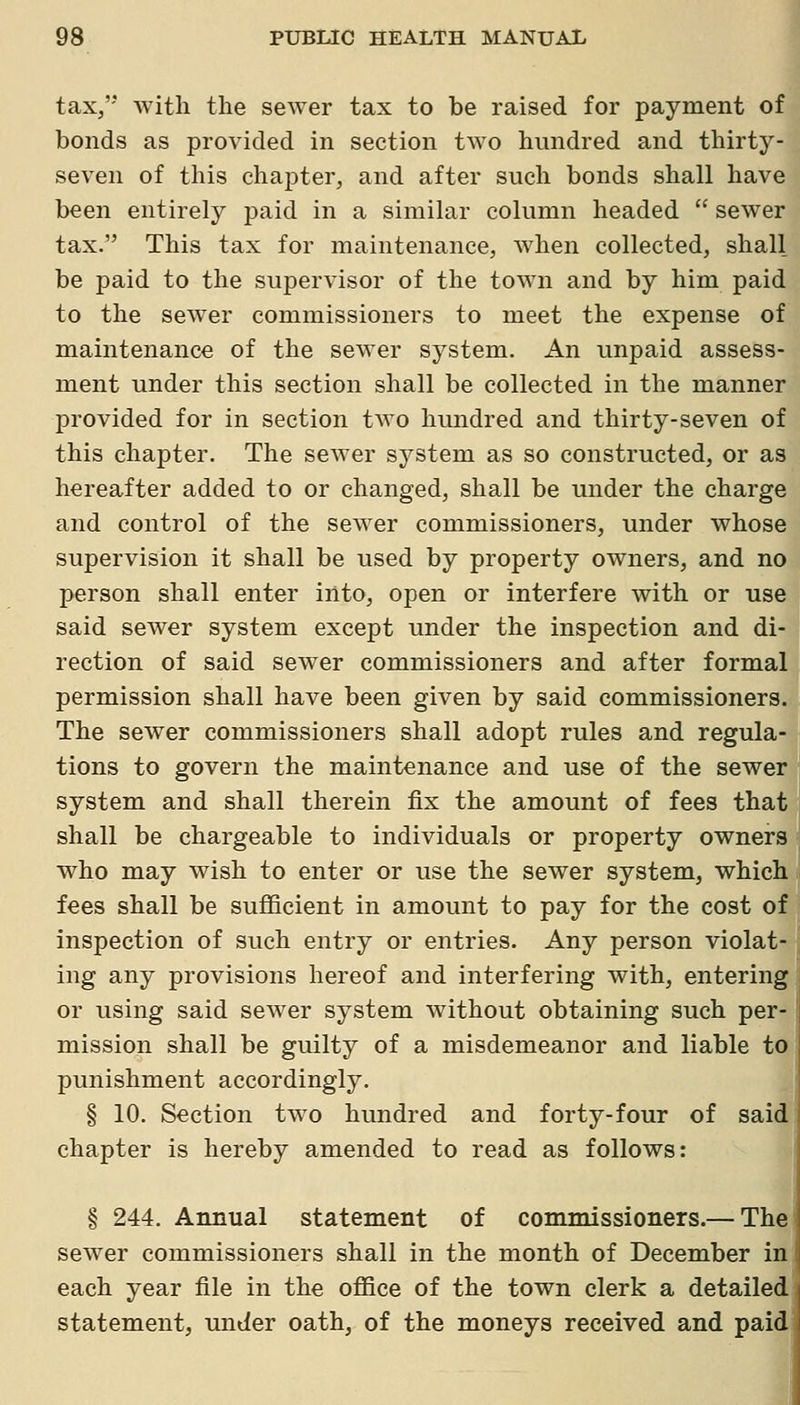 98 PUBLIC HEALTH MANUAL

tax," with the sewer tax to be raised for payment of bonds as provided in section two hundred and thirty-seven of this chapter, and after such bonds shall have been entirely paid in a similar column headed "sewer tax." This tax for maintenance, when collected, shall be paid to the supervisor of the town and by him paid to the sewer commissioners to meet the expense of maintenance of the sewer system. An unpaid assessment under this section shall be collected in the manner provided for in section two hundred and thirty-seven of this chapter. The sewer system as so constructed, or as hereafter added to or changed, shall be under the charge and control of the sewer commissioners, under whose supervision it shall be used by property owners, and no person shall enter into, open or interfere with or use said sewer system except under the inspection and direction of said sewer commissioners and after formal permission shall have been given by said commissioners. The sewer commissioners shall adopt rules and regulations to govern the maintenance and use of the sewer system and shall therein fix the amount of fees that shall be chargeable to individuals or property owners who may wish to enter or use the sewer system, which fees shall be sufficient in amount to pay for the cost of inspection of such entry or entries. Any person violating any provisions hereof and interfering with, entering or using said sewer system without obtaining such permission shall be guilty of a misdemeanor and liable to punishment accordingly.

§ 10. Section two hundred and forty-four of said chapter is hereby amended to read as follows:

§ 244. Annual statement of commissioners.— The sewer commissioners shall in the month of December in each year file in the office of the town clerk a detailed statement, under oath, of the moneys received and paid